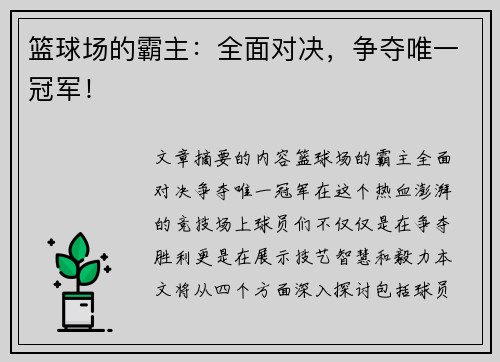 篮球场的霸主：全面对决，争夺唯一冠军！

文章摘要的内容篮球场的霸主全面对决争夺唯一冠军在这个热血澎湃的竞技场上球员们不仅仅是在争夺胜利更是在展示技艺智慧和毅力本文将从四个方面深入探讨包括球员